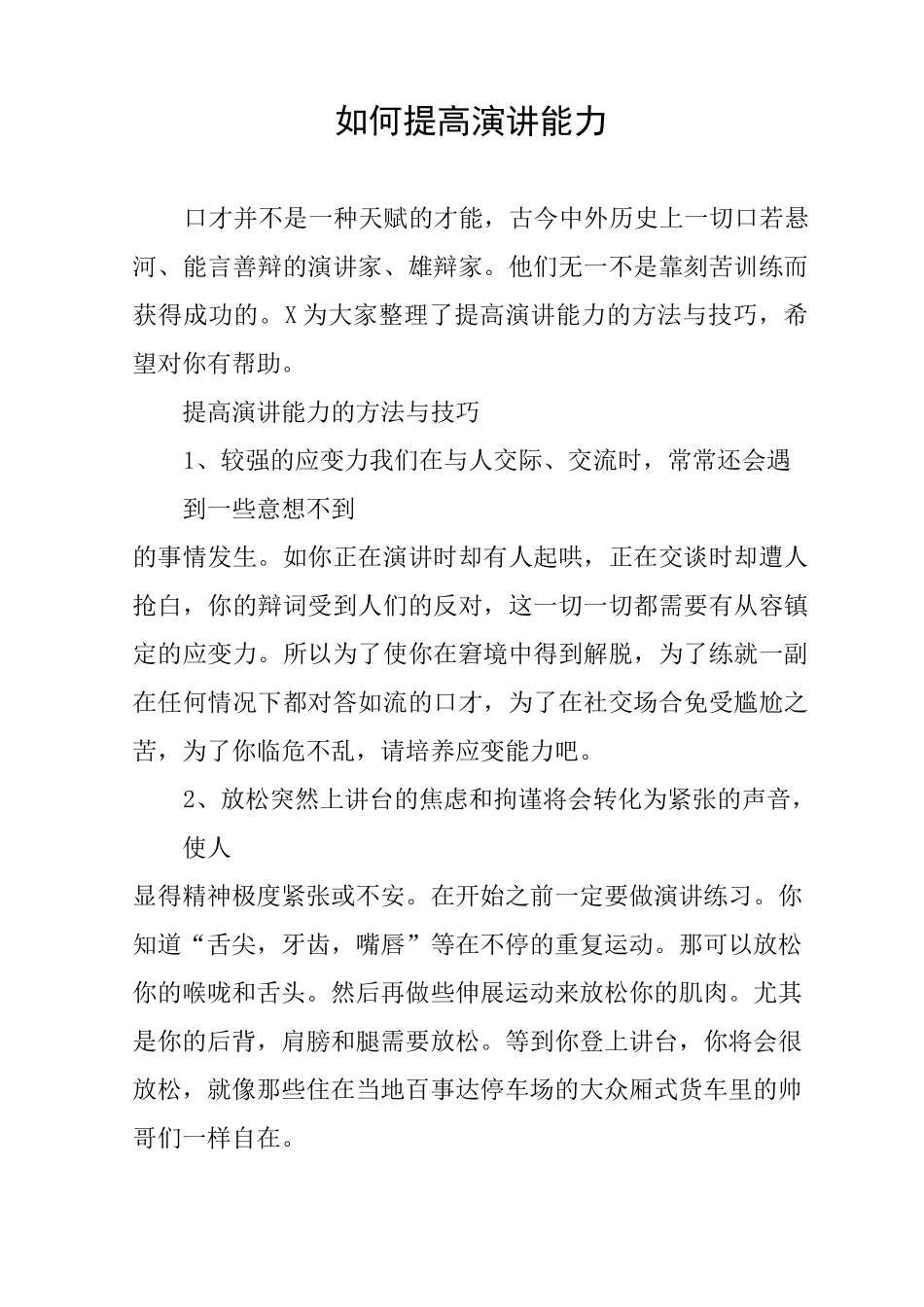 如何提高演讲能力

口才并不是一种天赋的才能，古今中外历史上一切口若悬河、能言善辩的演讲家、雄辩家。他们无一不是靠刻苦训练而获得成功的。X为大家整理了提高演讲能力的方法与技巧，希望对你有帮助。

提高演讲能力的方法与技巧

1、较强的应变力我们在与人交际、交流时，常常还会遇到一些意想不到

的事情发生。如你正在演讲时却有人起哄，正在交谈时却遭人抢白，你的辩词受到人们的反对，这一切一切都需要有从容镇定的应变力。所以为了使你在窘境中得到解脱，为了练就一副在任何情况下都对答如流的口才，为了在社交场合免受尴尬之苦，为了你临危不乱，请培养应变能力吧。

2、放松突然上讲台的焦虑和拘谨将会转化为紧张的声音，使人

显得精神极度紧张或不安。在开始之前一定要做演讲练习。你知道“舌尖，牙齿，嘴唇”等在不停的重复运动。那可以放松你的喉咙和舌头。然后再做些伸展运动来放松你的肌肉。尤其是你的后背，肩膀和腿需要放松。等到你登上讲台，你将会很放松，就像那些住在当地百事达停车场的大众厢式货车里的帅哥们一样自在。